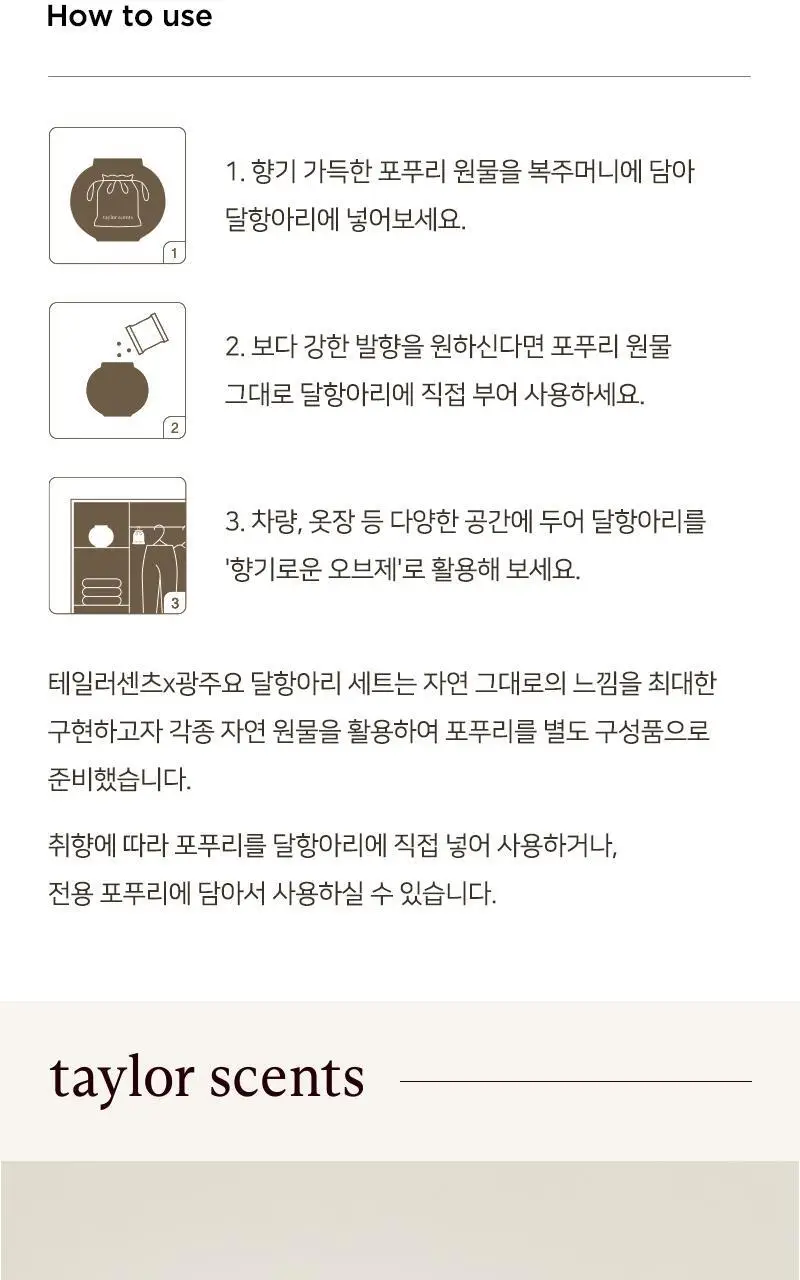 How to use

taylor scents

1

1. 향기 가득한 포푸리 원물을 복주머니에 담아 달항아리에 넣어보세요.

2

2. 보다 강한 발향을 원하신다면 포푸리 원물 그대로 달항아리에 직접 부어 사용하세요.

3

3. 차량, 옷장 등 다양한 공간에 두어 달항아리를 '향기로운 오브제'로 활용해 보세요.

테일러센츠x광주요 달항아리 세트는 자연 그대로의 느낌을 최대한 구현하고자 각종 자연 원물을 활용하여 포푸리를 별도 구성품으로 준비했습니다.

취향에 따라 포푸리를 달항아리에 직접 넣어 사용하거나, 전용 포푸리에 담아서 사용하실 수 있습니다.

taylor scents